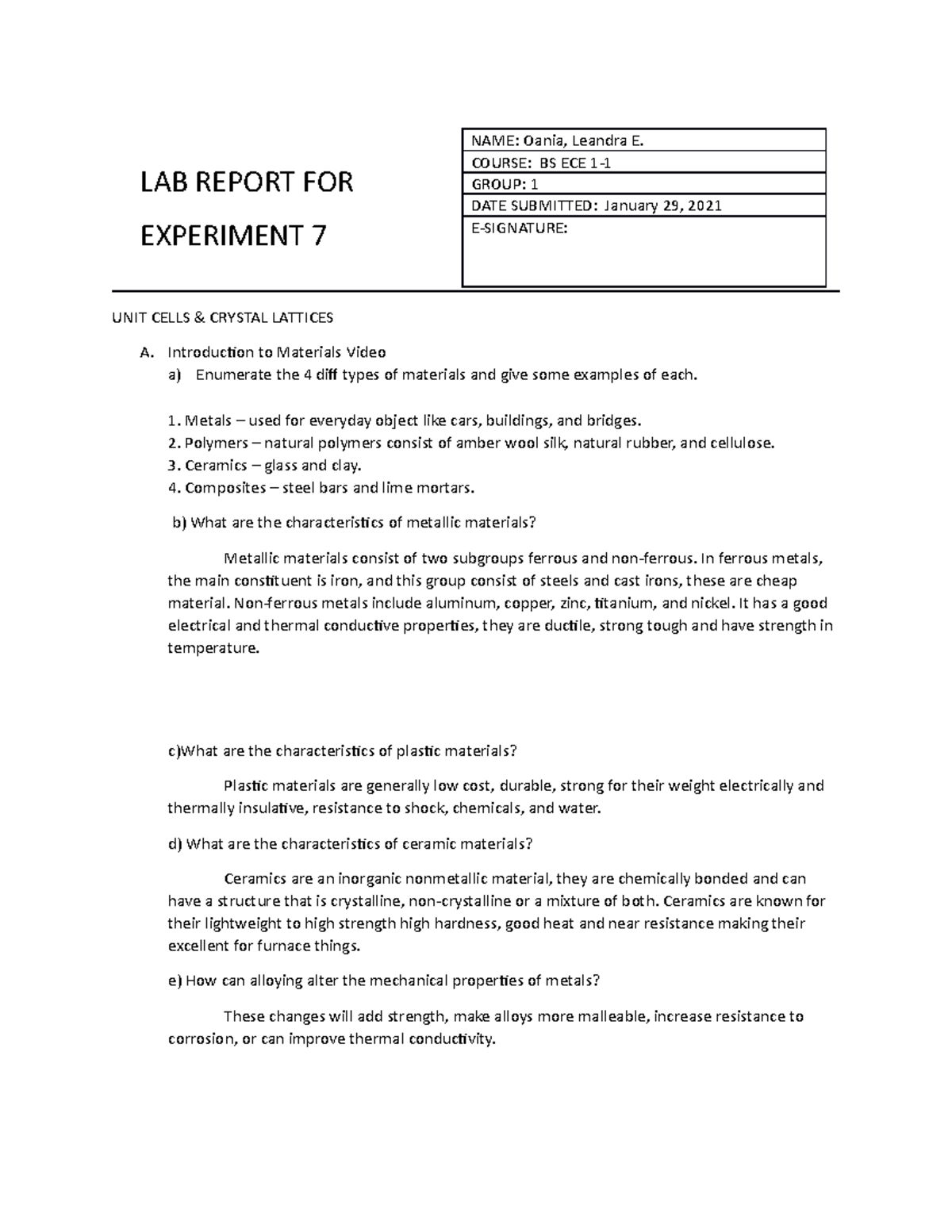 LAB REPORT FOR

EXPERIMENT 7

| NAME: Oania, Leandra E. |
|---|
| COURSE: BS ECE 1-1 |
| GROUP: 1 |
| DATE SUBMITTED: January 29, 2021 |
| E-SIGNATURE: |

UNIT CELLS & CRYSTAL LATTICES

A. Introduction to Materials Video

a) Enumerate the 4 diff types of materials and give some examples of each.

1. Metals – used for everyday object like cars, buildings, and bridges.
2. Polymers – natural polymers consist of amber wool silk, natural rubber, and cellulose.
3. Ceramics – glass and clay.
4. Composites – steel bars and lime mortars.

b) What are the characteristics of metallic materials?

Metallic materials consist of two subgroups ferrous and non-ferrous. In ferrous metals, the main constituent is iron, and this group consist of steels and cast irons, these are cheap material. Non-ferrous metals include aluminum, copper, zinc, titanium, and nickel. It has a good electrical and thermal conductive properties, they are ductile, strong tough and have strength in temperature.

c)What are the characteristics of plastic materials?

Plastic materials are generally low cost, durable, strong for their weight electrically and thermally insulative, resistance to shock, chemicals, and water.

d) What are the characteristics of ceramic materials?

Ceramics are an inorganic nonmetallic material, they are chemically bonded and can have a structure that is crystalline, non-crystalline or a mixture of both. Ceramics are known for their lightweight to high strength high hardness, good heat and near resistance making their excellent for furnace things.

e) How can alloying alter the mechanical properties of metals?

These changes will add strength, make alloys more malleable, increase resistance to corrosion, or can improve thermal conductivity.